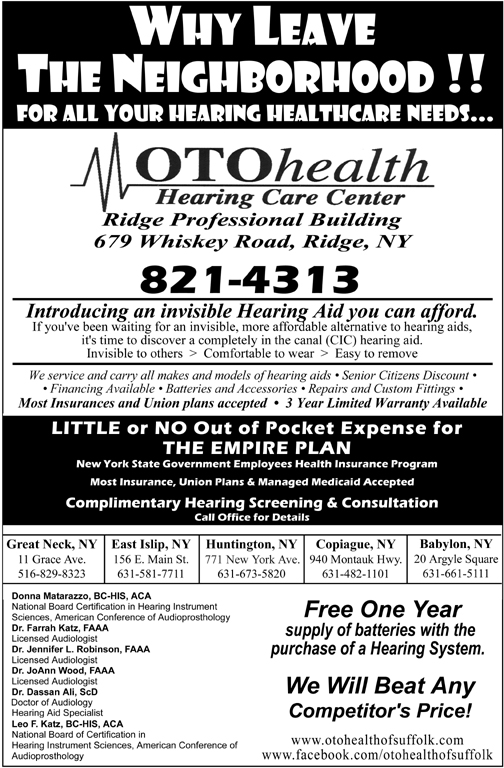 WHY LEAVE THE NEIGHBORHOOD !!
FOR ALL YOUR HEARING HEALTHCARE NEEDS...

OTOhealth
Hearing Care Center
Ridge Professional Building
679 Whiskey Road, Ridge, NY

821-4313

Introducing an invisible Hearing Aid you can afford.
If you've been waiting for an invisible, more affordable alternative to hearing aids, it's time to discover a completely in the canal (CIC) hearing aid.
Invisible to others > Comfortable to wear > Easy to remove

We service and carry all makes and models of hearing aids • Senior Citizens Discount • • Financing Available • Batteries and Accessories • Repairs and Custom Fittings •
Most Insurances and Union plans accepted • 3 Year Limited Warranty Available

LITTLE or NO Out of Pocket Expense for
THE EMPIRE PLAN
New York State Government Employees Health Insurance Program
Most Insurance, Union Plans & Managed Medicaid Accepted
Complimentary Hearing Screening & Consultation
Call Office for Details

| Great Neck, NY | East Islip, NY | Huntington, NY | Copiague, NY | Babylon, NY |
|---|---|---|---|---|
| 11 Grace Ave. | 156 E. Main St. | 771 New York Ave. | 940 Montauk Hwy. | 20 Argyle Square |
| 516-829-8323 | 631-581-7711 | 631-673-5820 | 631-482-1101 | 631-661-5111 |

Donna Matarazzo, BC-HIS, ACA
National Board Certification in Hearing Instrument Sciences, American Conference of Audioprosthology
Dr. Farrah Katz, FAAA
Licensed Audiologist
Dr. Jennifer L. Robinson, FAAA
Licensed Audiologist
Dr. JoAnn Wood, FAAA
Licensed Audiologist
Dr. Dassan Ali, ScD
Doctor of Audiology
Hearing Aid Specialist
Leo F. Katz, BC-HIS, ACA
National Board of Certification in Hearing Instrument Sciences, American Conference of Audioprosthology

Free One Year
supply of batteries with the purchase of a Hearing System.

We Will Beat Any Competitor's Price!

www.otohealthofsuffolk.com
www.facebook.com/otohealthofsuffolk